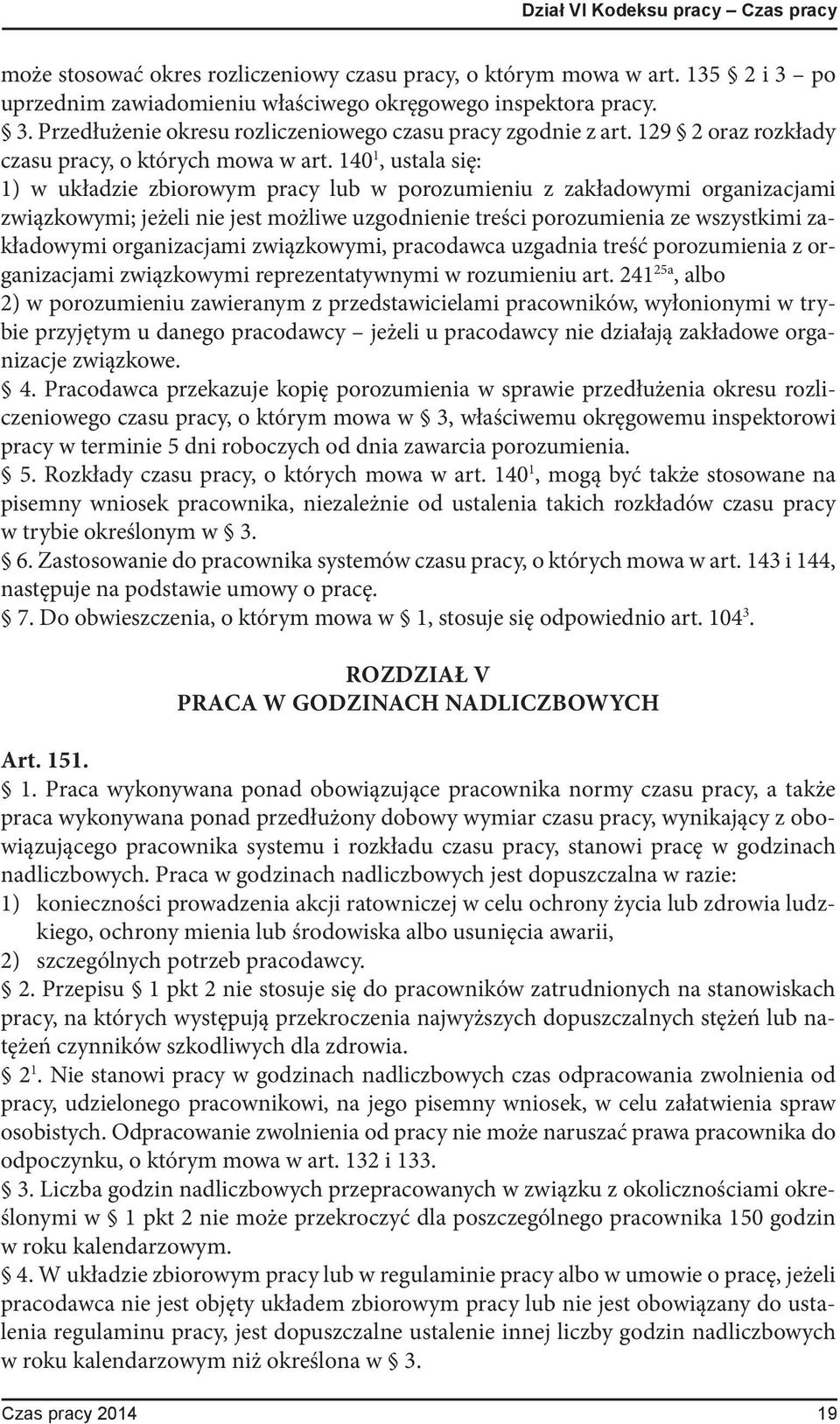 Dział VI Kodeksu pracy – Czas pracy

może stosować okres rozliczeniowy czasu pracy, o którym mowa w art. 135 § 2 i 3 – po uprzednim zawiadomieniu właściwego okręgowego inspektora pracy.
§ 3. Przedłużenie okresu rozliczeniowego czasu pracy zgodnie z art. 129 § 2 oraz rozkłady czasu pracy, o których mowa w art. $140^1$, ustala się:
1) w układzie zbiorowym pracy lub w porozumieniu z zakładowymi organizacjami związkowymi; jeżeli nie jest możliwe uzgodnienie treści porozumienia ze wszystkimi zakładowymi organizacjami związkowymi, pracodawca uzgadnia treść porozumienia z organizacjami związkowymi reprezentatywnymi w rozumieniu art. $241^{25a}$, albo
2) w porozumieniu zawieranym z przedstawicielami pracowników, wyłonionymi w trybie przyjętym u danego pracodawcy – jeżeli u pracodawcy nie działają zakładowe organizacje związkowe.
§ 4. Pracodawca przekazuje kopię porozumienia w sprawie przedłużenia okresu rozliczeniowego czasu pracy, o którym mowa w § 3, właściwemu okręgowemu inspektorowi pracy w terminie 5 dni roboczych od dnia zawarcia porozumienia.
§ 5. Rozkłady czasu pracy, o których mowa w art. $140^1$, mogą być także stosowane na pisemny wniosek pracownika, niezależnie od ustalenia takich rozkładów czasu pracy w trybie określonym w § 3.
§ 6. Zastosowanie do pracownika systemów czasu pracy, o których mowa w art. 143 i 144, następuje na podstawie umowy o pracę.
§ 7. Do obwieszczenia, o którym mowa w § 1, stosuje się odpowiednio art. $104^3$.

ROZDZIAŁ V
PRACA W GODZINACH NADLICZBOWYCH

Art. 151.
§ 1. Praca wykonywana ponad obowiązujące pracownika normy czasu pracy, a także praca wykonywana ponad przedłużony dobowy wymiar czasu pracy, wynikający z obowiązującego pracownika systemu i rozkładu czasu pracy, stanowi pracę w godzinach nadliczbowych. Praca w godzinach nadliczbowych jest dopuszczalna w razie:
1) konieczności prowadzenia akcji ratowniczej w celu ochrony życia lub zdrowia ludzkiego, ochrony mienia lub środowiska albo usunięcia awarii,
2) szczególnych potrzeb pracodawcy.
§ 2. Przepisu § 1 pkt 2 nie stosuje się do pracowników zatrudnionych na stanowiskach pracy, na których występują przekroczenia najwyższych dopuszczalnych stężeń lub natężeń czynników szkodliwych dla zdrowia.
§ $2^1$. Nie stanowi pracy w godzinach nadliczbowych czas odpracowania zwolnienia od pracy, udzielonego pracownikowi, na jego pisemny wniosek, w celu załatwienia spraw osobistych. Odpracowanie zwolnienia od pracy nie może naruszać prawa pracownika do odpoczynku, o którym mowa w art. 132 i 133.
§ 3. Liczba godzin nadliczbowych przepracowanych w związku z okolicznościami określonymi w § 1 pkt 2 nie może przekroczyć dla poszczególnego pracownika 150 godzin w roku kalendarzowym.
§ 4. W układzie zbiorowym pracy lub w regulaminie pracy albo w umowie o pracę, jeżeli pracodawca nie jest objęty układem zbiorowym pracy lub nie jest obowiązany do ustalenia regulaminu pracy, jest dopuszczalne ustalenie innej liczby godzin nadliczbowych w roku kalendarzowym niż określona w § 3.

Czas pracy 2014
19